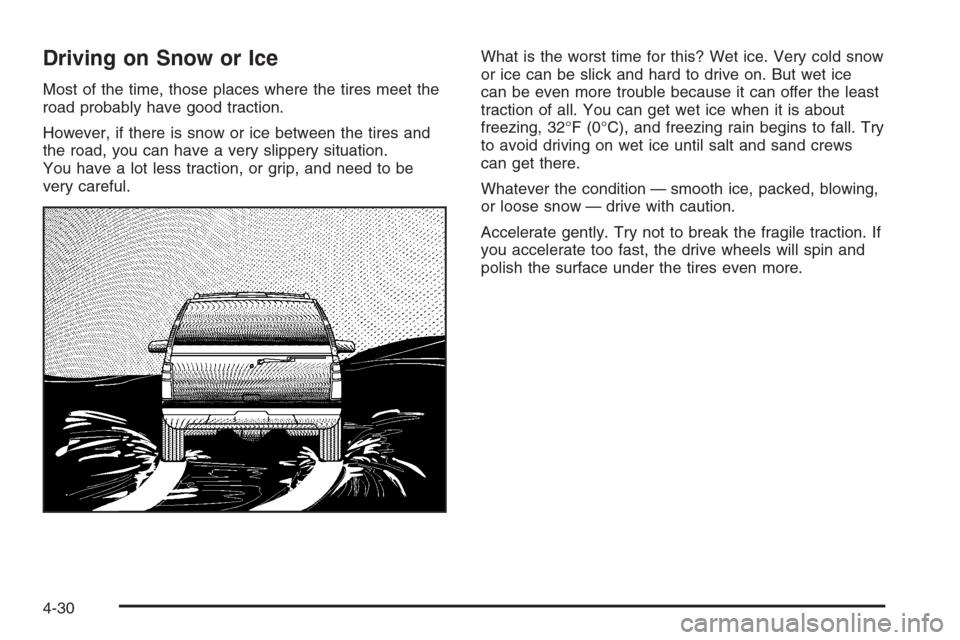 Driving on Snow or Ice

Most of the time, those places where the tires meet the road probably have good traction.

However, if there is snow or ice between the tires and the road, you can have a very slippery situation. You have a lot less traction, or grip, and need to be very careful.

What is the worst time for this? Wet ice. Very cold snow or ice can be slick and hard to drive on. But wet ice can be even more trouble because it can offer the least traction of all. You can get wet ice when it is about freezing, 32°F (0°C), and freezing rain begins to fall. Try to avoid driving on wet ice until salt and sand crews can get there.

Whatever the condition — smooth ice, packed, blowing, or loose snow — drive with caution.

Accelerate gently. Try not to break the fragile traction. If you accelerate too fast, the drive wheels will spin and polish the surface under the tires even more.

4-30

carmanualsonline.info